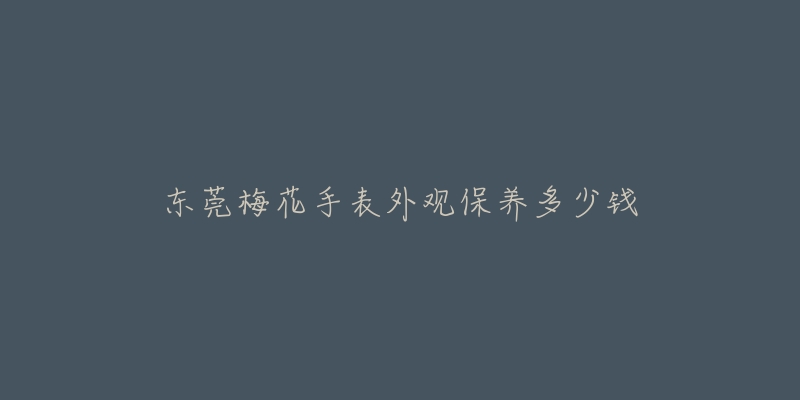 东莞梅花手表外观保养多少钱